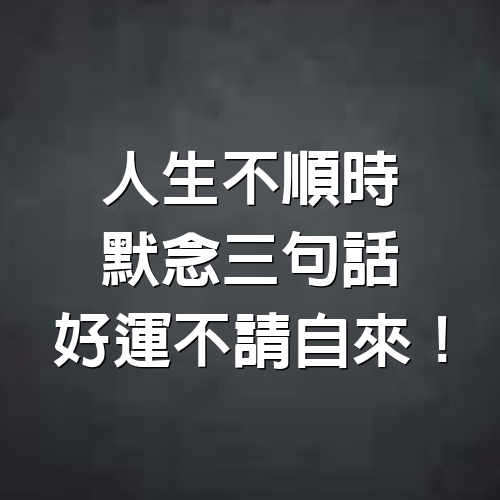 人生不順時
默念三句話
好運不請自來！